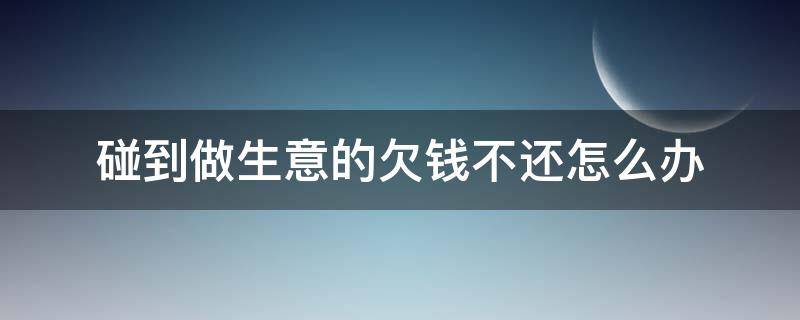 碰到做生意的欠钱不还怎么办